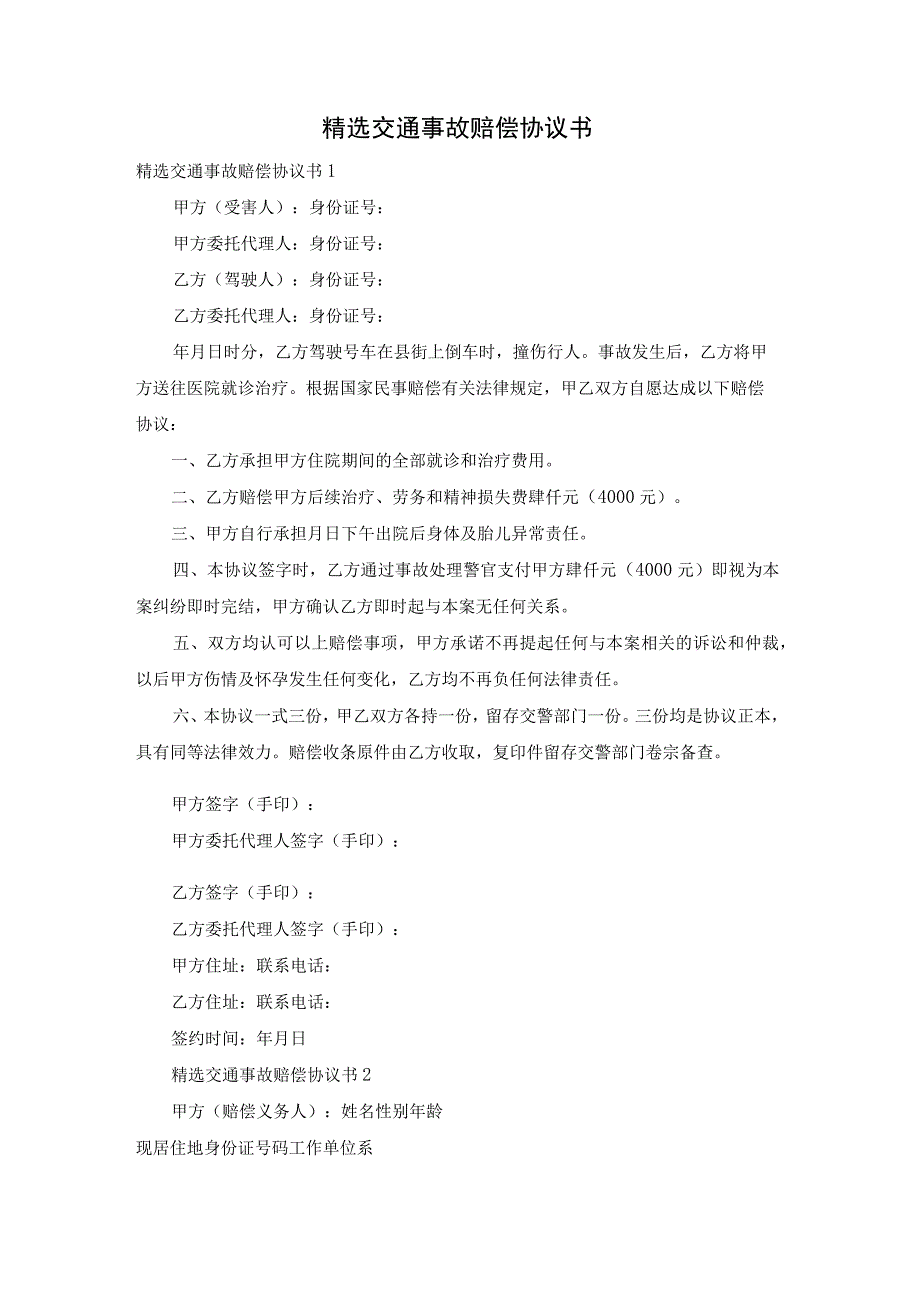 精选交通事故赔偿协议书

精选交通事故赔偿协议书1

甲方（受害人）：身份证号：

甲方委托代理人：身份证号：

乙方（驾驶人）：身份证号：

乙方委托代理人：身份证号：

年月日时分，乙方驾驶号车在县街上倒车时，撞伤行人。事故发生后，乙方将甲方送往医院就诊治疗。根据国家民事赔偿有关法律规定，甲乙双方自愿达成以下赔偿协议：

一、乙方承担甲方住院期间的全部就诊和治疗费用。

二、乙方赔偿甲方后续治疗、劳务和精神损失费肆仟元（4000元）。

三、甲方自行承担月日下午出院后身体及胎儿异常责任。

四、本协议签字时，乙方通过事故处理警官支付甲方肆仟元（4000元）即视为本案纠纷即时完结，甲方确认乙方即时起与本案无任何关系。

五、双方均认可以上赔偿事项，甲方承诺不再提起任何与本案相关的诉讼和仲裁，以后甲方伤情及怀孕发生任何变化，乙方均不再负任何法律责任。

六、本协议一式三份，甲乙双方各持一份，留存交警部门一份。三份均是协议正本，具有同等法律效力。赔偿收条原件由乙方收取，复印件留存交警部门卷宗备查。

甲方签字（手印）：

甲方委托代理人签字（手印）：

乙方签字（手印）：

乙方委托代理人签字（手印）：

甲方住址：联系电话：

乙方住址：联系电话：

签约时间：年月日

精选交通事故赔偿协议书2

甲方（赔偿义务人）：姓名性别年龄

现居住地身份证号码工作单位系